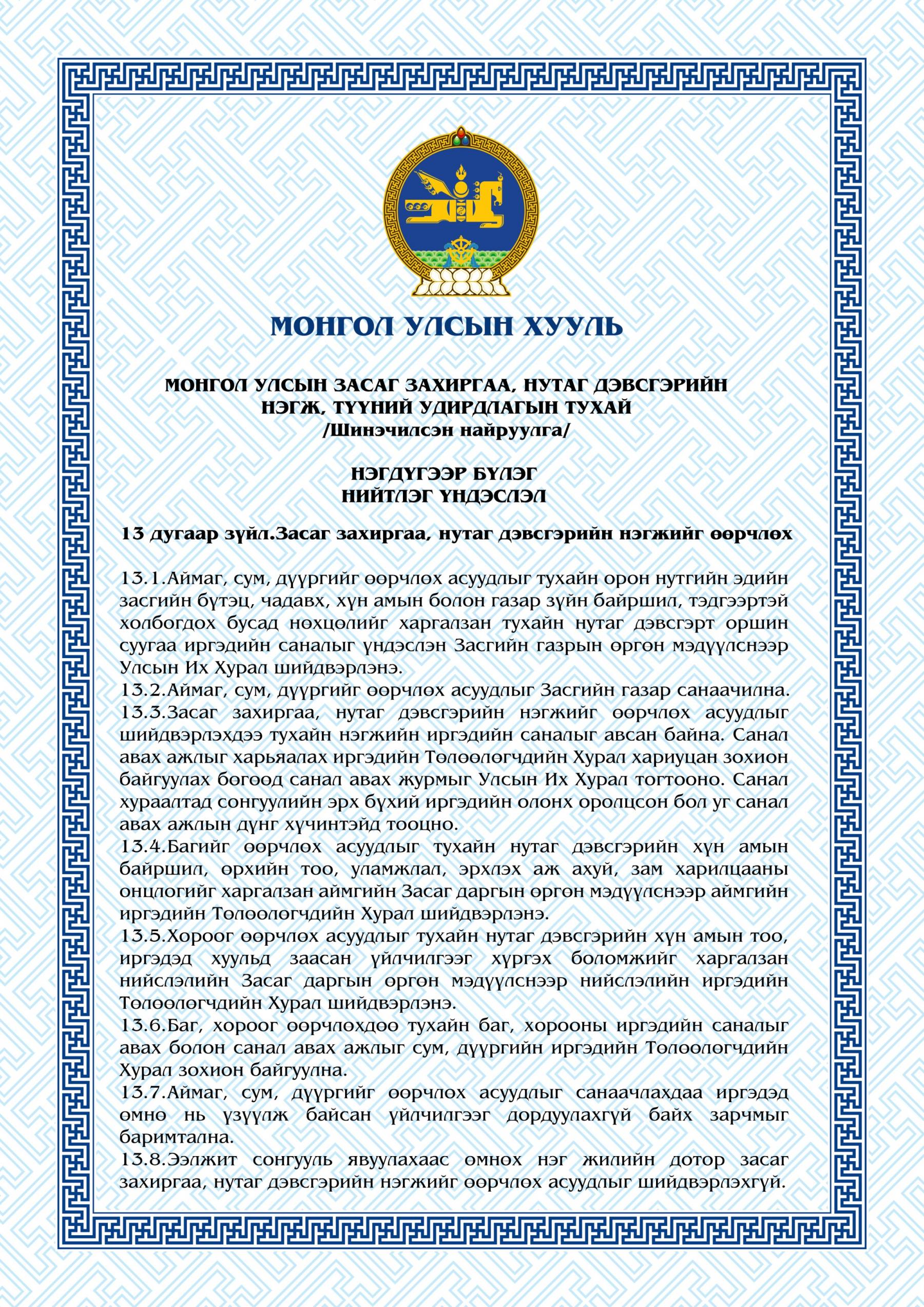 МОНГОЛ УЛСЫН ХУУЛЬ

МОНГОЛ УЛСЫН ЗАСАГ ЗАХИРГАА, НУТАГ ДЭВСГЭРИЙН НЭГЖ, ТҮҮНИЙ УДИРДЛАГЫН ТУХАЙ
/Шинэчилсэн найруулга/

НЭГДҮГЭЭР БҮЛЭГ
НИЙТЛЭГ ҮНДЭСЛЭЛ

13 дугаар зүйл.Засаг захиргаа, нутаг дэвсгэрийн нэгжийг өөрчлөх

13.1.Аймаг, сум, дүүргийг өөрчлөх асуудлыг тухайн орон нутгийн эдийн засгийн бүтэц, чадавх, хүн амын болон газар зүйн байршил, тэдгээртэй холбогдох бусад нөхцөлийг харгалзан тухайн нутаг дэвсгэрт оршин суугаа иргэдийн саналыг үндэслэн Засгийн газрын өргөн мэдүүлснээр Улсын Их Хурал шийдвэрлэнэ.
13.2.Аймаг, сум, дүүргийг өөрчлөх асуудлыг Засгийн газар санаачилна.
13.3.Засаг захиргаа, нутаг дэвсгэрийн нэгжийг өөрчлөх асуудлыг шийдвэрлэхдээ тухайн нэгжийн иргэдийн саналыг авсан байна. Санал авах ажлыг харьяалах иргэдийн Төлөөлөгчдийн Хурал хариуцан зохион байгуулах бөгөөд санал авах журмыг Улсын Их Хурал тогтооно. Санал хураалтад сонгуулийн эрх бүхий иргэдийн олонх оролцсон бол уг санал авах ажлын дүнг хүчинтэйд тооцно.
13.4.Багийг өөрчлөх асуудлыг тухайн нутаг дэвсгэрийн хүн амын байршил, өрхийн тоо, уламжлал, эрхлэх аж ахуй, зам харилцааны онцлогийг харгалзан аймгийн Засаг даргын өргөн мэдүүлснээр аймгийн иргэдийн Төлөөлөгчдийн Хурал шийдвэрлэнэ.
13.5.Хороог өөрчлөх асуудлыг тухайн нутаг дэвсгэрийн хүн амын тоо, иргэдэд хуульд заасан үйлчилгээг хүргэх боломжийг харгалзан нийслэлийн Засаг даргын өргөн мэдүүлснээр нийслэлийн иргэдийн Төлөөлөгчдийн Хурал шийдвэрлэнэ.
13.6.Баг, хороог өөрчлөхдөө тухайн баг, хорооны иргэдийн саналыг авах болон санал авах ажлыг сум, дүүргийн иргэдийн Төлөөлөгчдийн Хурал зохион байгуулна.
13.7.Аймаг, сум, дүүргийг өөрчлөх асуудлыг санаачлахдаа иргэдэд өмнө нь үзүүлж байсан үйлчилгээг дордуулахгүй байх зарчмыг баримтална.
13.8.Ээлжит сонгууль явуулахаас өмнөх нэг жилийн дотор засаг захиргаа, нутаг дэвсгэрийн нэгжийг өөрчлөх асуудлыг шийдвэрлэхгүй.